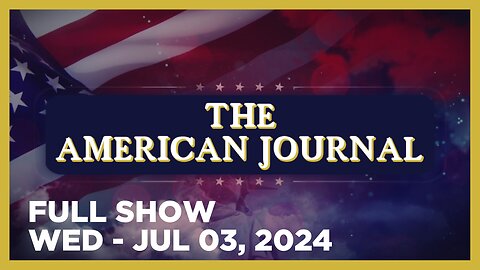 THE AMERICAN JOURNAL

FULL SHOW
WED - JUL 03, 2024